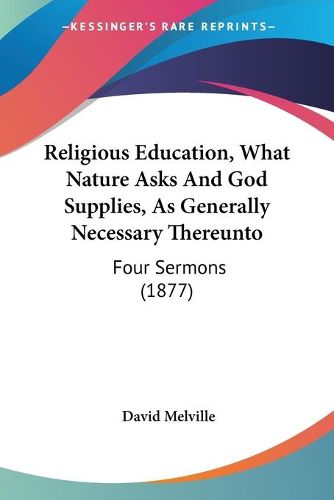 —KESSINGER'S RARE REPRINTS—

Religious Education, What Nature Asks And God Supplies, As Generally Necessary Thereunto

Four Sermons (1877)

David Melville